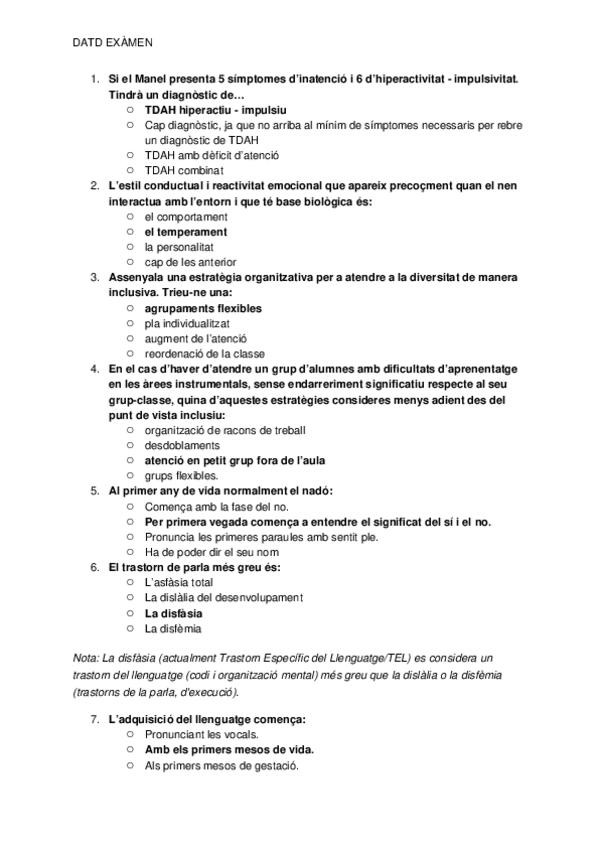 DATD EXÀMEN

1. Si el Manel presenta 5 símptomes d'inatenció i 6 d'hiperactivitat - impulsivitat. Tindrà un diagnòstic de…
   ○ TDAH hiperactiu - impulsiu
   ○ Cap diagnòstic, ja que no arriba al mínim de símptomes necessaris per rebre un diagnòstic de TDAH
   ○ TDAH amb dèficit d'atenció
   ○ TDAH combinat
2. L'estil conductual i reactivitat emocional que apareix precoçment quan el nen interactua amb l'entorn i que té base biològica és:
   ○ el comportament
   ○ el temperament
   ○ la personalitat
   ○ cap de les anterior
3. Assenyala una estratègia organitzativa per a atendre a la diversitat de manera inclusiva. Trieu-ne una:
   ○ agrupaments flexibles
   ○ pla individualitzat
   ○ augment de l'atenció
   ○ reordenació de la classe
4. En el cas d'haver d'atendre un grup d'alumnes amb dificultats d'aprenentatge en les àrees instrumentals, sense endarreriment significatiu respecte al seu grup-classe, quina d'aquestes estratègies consideres menys adient des del punt de vista inclusiu:
   ○ organització de racons de treball
   ○ desdoblaments
   ○ atenció en petit grup fora de l'aula
   ○ grups flexibles.
5. Al primer any de vida normalment el nadó:
   ○ Comença amb la fase del no.
   ○ Per primera vegada comença a entendre el significat del sí i el no.
   ○ Pronuncia les primeres paraules amb sentit ple.
   ○ Ha de poder dir el seu nom
6. El trastorn de parla més greu és:
   ○ L'asfàsia total
   ○ La dislàlia del desenvolupament
   ○ La disfàsia
   ○ La disfèmia

Nota: La disfàsia (actualment Trastorn Específic del Llenguatge/TEL) es considera un trastorn del llenguatge (codi i organització mental) més greu que la dislàlia o la disfèmia (trastorns de la parla, d'execució).

7. L'adquisició del llenguatge comença:
   ○ Pronunciant les vocals.
   ○ Amb els primers mesos de vida.
   ○ Als primers mesos de gestació.